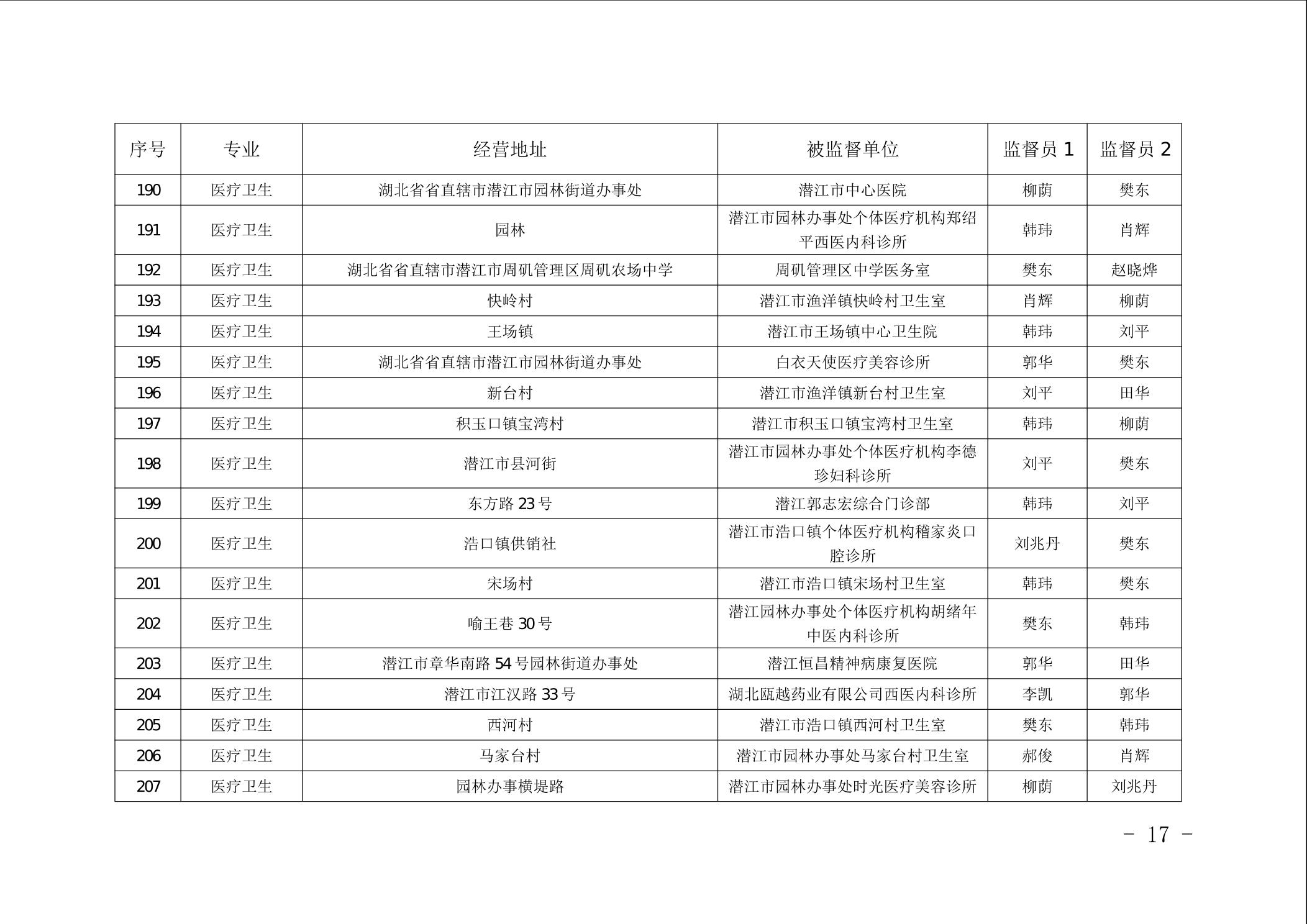 | 序号 | 专业 | 经营地址 | 被监督单位 | 监督员 1 | 监督员 2 |
|---|---|---|---|---|---|
| 190 | 医疗卫生 | 湖北省省直辖市潜江市园林街道办事处 | 潜江市中心医院 | 柳荫 | 樊东 |
| 191 | 医疗卫生 | 园林 | 潜江市园林办事处个体医疗机构郑绍平西医内科诊所 | 韩玮 | 肖辉 |
| 192 | 医疗卫生 | 湖北省省直辖市潜江市周矶管理区周矶农场中学 | 周矶管理区中学医务室 | 樊东 | 赵晓烨 |
| 193 | 医疗卫生 | 快岭村 | 潜江市渔洋镇快岭村卫生室 | 肖辉 | 柳荫 |
| 194 | 医疗卫生 | 王场镇 | 潜江市王场镇中心卫生院 | 韩玮 | 刘平 |
| 195 | 医疗卫生 | 湖北省省直辖市潜江市园林街道办事处 | 白衣天使医疗美容诊所 | 郭华 | 樊东 |
| 196 | 医疗卫生 | 新台村 | 潜江市渔洋镇新台村卫生室 | 刘平 | 田华 |
| 197 | 医疗卫生 | 积玉口镇宝湾村 | 潜江市积玉口镇宝湾村卫生室 | 韩玮 | 柳荫 |
| 198 | 医疗卫生 | 潜江市县河街 | 潜江市园林办事处个体医疗机构李德珍妇科诊所 | 刘平 | 樊东 |
| 199 | 医疗卫生 | 东方路 23 号 | 潜江郭志宏综合门诊部 | 韩玮 | 刘平 |
| 200 | 医疗卫生 | 浩口镇供销社 | 潜江市浩口镇个体医疗机构稽家炎口腔诊所 | 刘兆丹 | 樊东 |
| 201 | 医疗卫生 | 宋场村 | 潜江市浩口镇宋场村卫生室 | 韩玮 | 樊东 |
| 202 | 医疗卫生 | 喻王巷 30 号 | 潜江园林办事处个体医疗机构胡绪年中医内科诊所 | 樊东 | 韩玮 |
| 203 | 医疗卫生 | 潜江市章华南路 54 号园林街道办事处 | 潜江恒昌精神病康复医院 | 郭华 | 田华 |
| 204 | 医疗卫生 | 潜江市江汉路 33 号 | 湖北瓯越药业有限公司西医内科诊所 | 李凯 | 郭华 |
| 205 | 医疗卫生 | 西河村 | 潜江市浩口镇西河村卫生室 | 樊东 | 韩玮 |
| 206 | 医疗卫生 | 马家台村 | 潜江市园林办事处马家台村卫生室 | 郝俊 | 肖辉 |
| 207 | 医疗卫生 | 园林办事横堤路 | 潜江市园林办事处时光医疗美容诊所 | 柳荫 | 刘兆丹 |

- 17 -